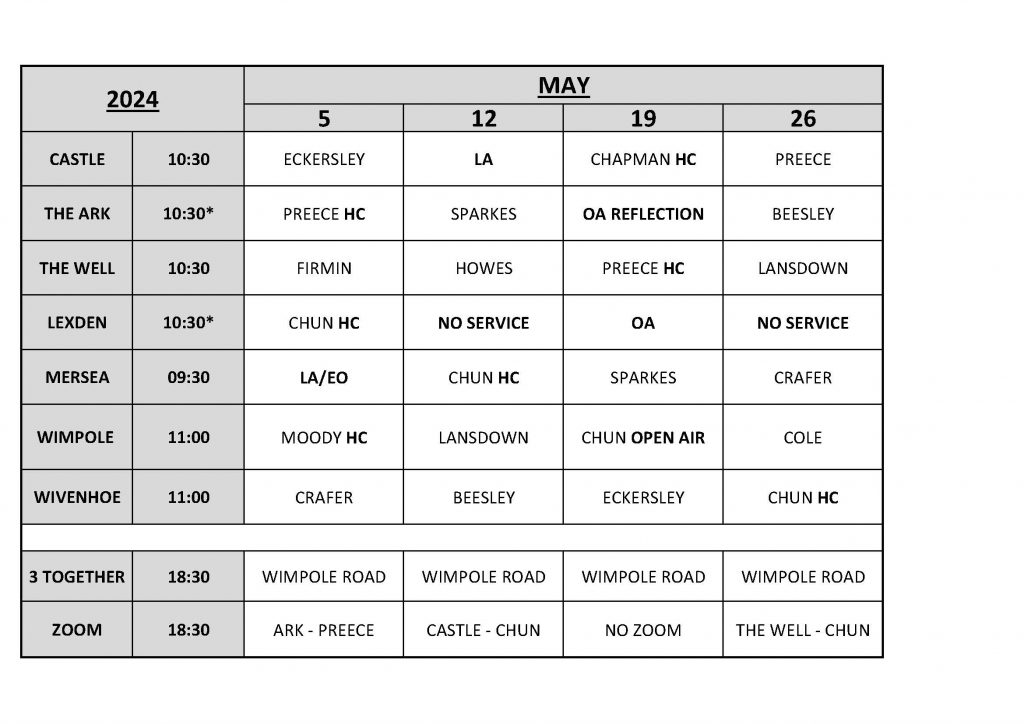 | 2024 | | MAY | | | |
|---|---|---|---|---|---|
| | | 5 | 12 | 19 | 26 |
| CASTLE | 10:30 | ECKERSLEY | LA | CHAPMAN HC | PREECE |
| THE ARK | 10:30* | PREECE HC | SPARKES | OA REFLECTION | BEESLEY |
| THE WELL | 10:30 | FIRMIN | HOWES | PREECE HC | LANSDOWN |
| LEXDEN | 10:30* | CHUN HC | NO SERVICE | OA | NO SERVICE |
| MERSEA | 09:30 | LA/EO | CHUN HC | SPARKES | CRAFER |
| WIMPOLE | 11:00 | MOODY HC | LANSDOWN | CHUN OPEN AIR | COLE |
| WIVENHOE | 11:00 | CRAFER | BEESLEY | ECKERSLEY | CHUN HC |
| | | | | | |
| 3 TOGETHER | 18:30 | WIMPOLE ROAD | WIMPOLE ROAD | WIMPOLE ROAD | WIMPOLE ROAD |
| ZOOM | 18:30 | ARK - PREECE | CASTLE - CHUN | NO ZOOM | THE WELL - CHUN |